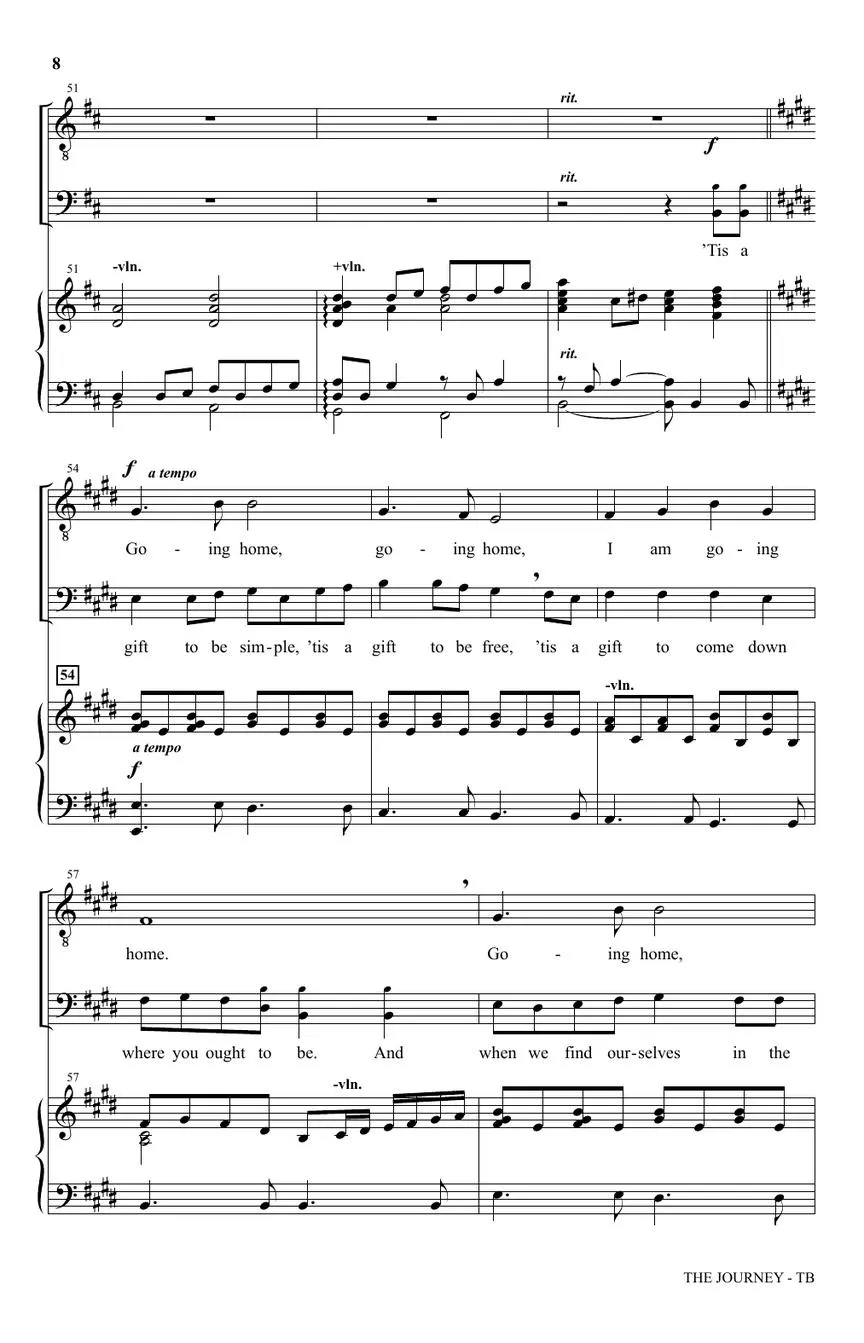 8

51

rit.

f

rit.

'Tis a

51 -vln.

+vln.

rit.

54 f a tempo

Go - ing home, go - ing home, I am go - ing

gift to be sim-ple, 'tis a gift to be free, 'tis a gift to come down

54

-vln.

a tempo

f

57

home. Go - ing home,

where you ought to be. And when we find our-selves in the

57

-vln.

THE JOURNEY - TB